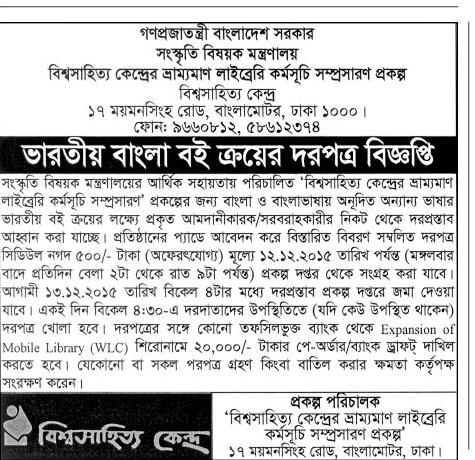 গণপ্রজাতন্ত্রী বাংলাদেশ সরকার
সংস্কৃতি বিষয়ক মন্ত্রণালয়
বিশ্বসাহিত্য কেন্দ্রের ভ্রাম্যমাণ লাইব্রেরি কর্মসূচি সম্প্রসারণ প্রকল্প
বিশ্বসাহিত্য কেন্দ্র
১৭ ময়মনসিংহ রোড, বাংলামোটর, ঢাকা ১০০০।
ফোন: ৯৬৬০৮১২, ৫৮৬১২৩৭৪

ভারতীয় বাংলা বই ক্রয়ের দরপত্র বিজ্ঞপ্তি

সংস্কৃতি বিষয়ক মন্ত্রণালয়ের আর্থিক সহায়তায় পরিচালিত 'বিশ্বসাহিত্য কেন্দ্রের ভ্রাম্যমাণ লাইব্রেরি কর্মসূচি সম্প্রসারণ' প্রকল্পের জন্য বাংলা ও বাংলাভাষায় অনূদিত অন্যান্য ভাষার ভারতীয় বই ক্রয়ের লক্ষ্যে প্রকৃত আমদানীকারক/সরবরাহকারীর নিকট থেকে দরপ্রস্তাব আহ্বান করা যাচ্ছে। প্রতিষ্ঠানের প্যাডে আবেদন করে বিস্তারিত বিবরণ সম্বলিত দরপত্র সিডিউল নগদ ৫০০/- টাকা (অফেরৎযোগ্য) মূল্যে ১২.১২.২০১৫ তারিখ পর্যন্ত (মঙ্গলবার বাদে প্রতিদিন বেলা ২টা থেকে রাত ৯টা পর্যন্ত) প্রকল্প দপ্তর থেকে সংগ্রহ করা যাবে। আগামী ১৩.১২.২০১৫ তারিখ বিকেল ৪টার মধ্যে দরপ্রস্তাব প্রকল্প দপ্তরে জমা দেওয়া যাবে। একই দিন বিকেল ৪:৩০-এ দরদাতাদের উপস্থিতিতে (যদি কেউ উপস্থিত থাকেন) দরপত্র খোলা হবে। দরপত্রের সঙ্গে কোনো তফসিলভুক্ত ব্যাংক থেকে Expansion of Mobile Library (WLC) শিরোনামে ২০,০০০/- টাকার পে-অর্ডার/ব্যাংক ড্রাফট্ দাখিল করতে হবে। যেকোনো বা সকল পরপত্র গ্রহণ কিংবা বাতিল করার ক্ষমতা কর্তৃপক্ষ সংরক্ষণ করেন।

বিশ্বসাহিত্য কেন্দ্র

প্রকল্প পরিচালক
'বিশ্বসাহিত্য কেন্দ্রের ভ্রাম্যমাণ লাইব্রেরি কর্মসূচি সম্প্রসারণ প্রকল্প'
১৭ ময়মনসিংহ রোড, বাংলামোটর, ঢাকা।